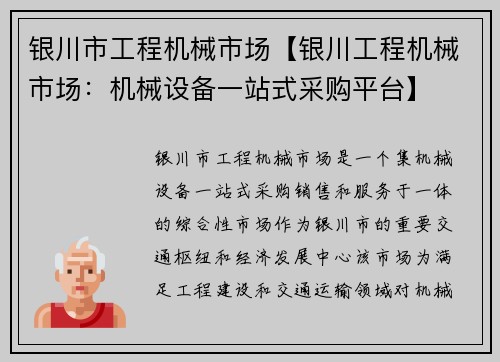 银川市工程机械市场【银川工程机械市场：机械设备一站式采购平台】

银川市工程机械市场是一个集机械设备一站式采购销售和服务于一体的综合性市场作为银川市的重要交通枢纽和经济发展中心该市场为满足工程建设和交通运输领域对机械